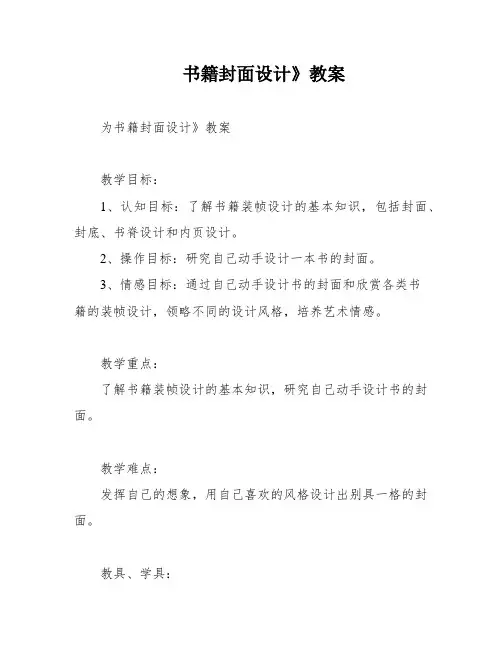 书籍封面设计》教案

为书籍封面设计》教案

教学目标：

1、认知目标：了解书籍装帧设计的基本知识，包括封面、封底、书脊设计和内页设计。

2、操作目标：研究自己动手设计一本书的封面。

3、情感目标：通过自己动手设计书的封面和欣赏各类书籍的装帧设计，领略不同的设计风格，培养艺术情感。

教学重点：

了解书籍装帧设计的基本知识，研究自己动手设计书的封面。

教学难点：

发挥自己的想象，用自己喜欢的风格设计出别具一格的封面。

教具、学具：